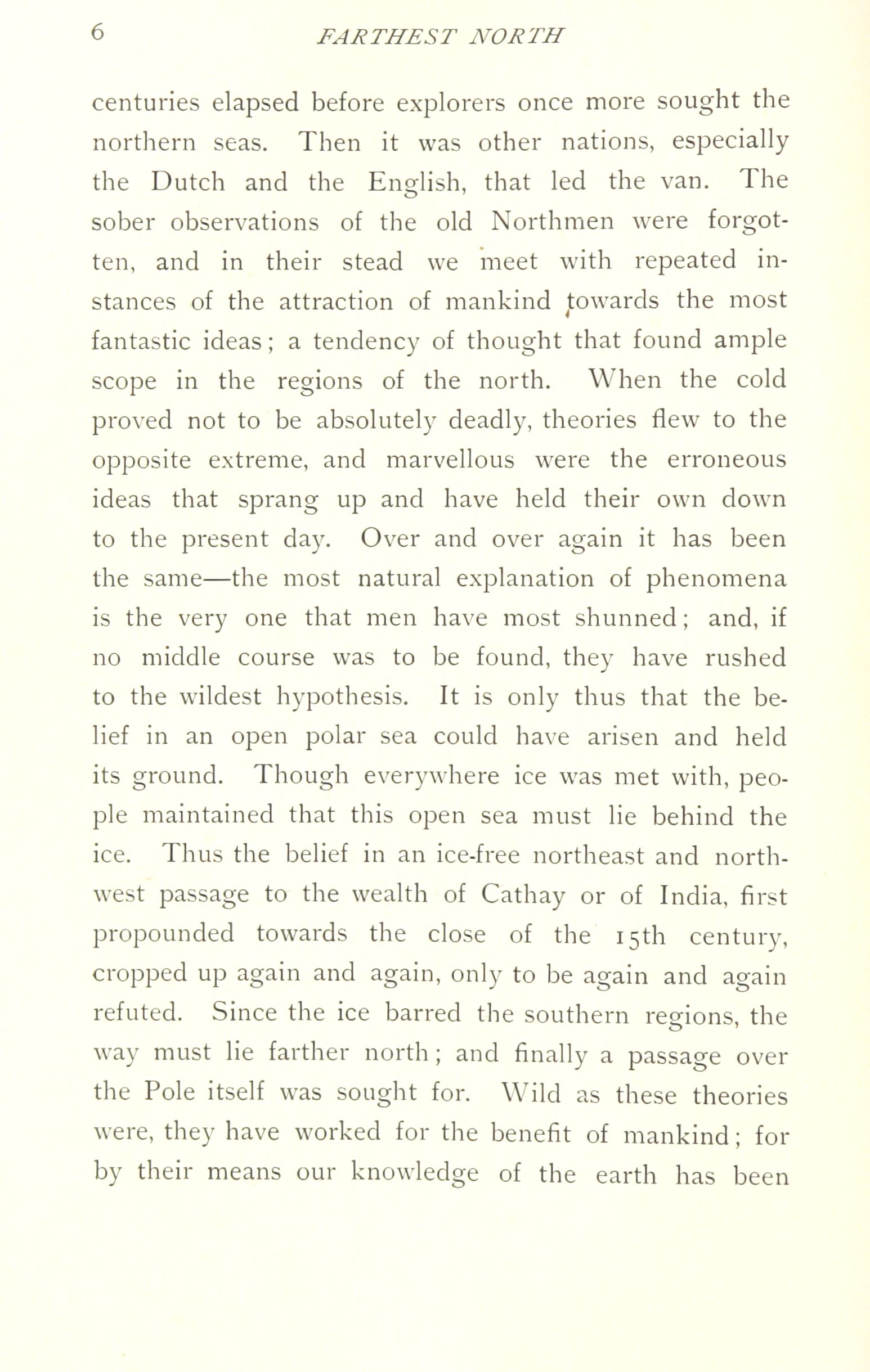 6 FARTHEST NORTH

centuries elapsed before explorers once more sought the northern seas. Then it was other nations, especially the Dutch and the English, that led the van. The sober observations of the old Northmen were forgotten, and in their stead we meet with repeated instances of the attraction of mankind towards the most fantastic ideas; a tendency of thought that found ample scope in the regions of the north. When the cold proved not to be absolutely deadly, theories flew to the opposite extreme, and marvellous were the erroneous ideas that sprang up and have held their own down to the present day. Over and over again it has been the same—the most natural explanation of phenomena is the very one that men have most shunned; and, if no middle course was to be found, they have rushed to the wildest hypothesis. It is only thus that the belief in an open polar sea could have arisen and held its ground. Though everywhere ice was met with, people maintained that this open sea must lie behind the ice. Thus the belief in an ice-free northeast and northwest passage to the wealth of Cathay or of India, first propounded towards the close of the 15th century, cropped up again and again, only to be again and again refuted. Since the ice barred the southern regions, the way must lie farther north; and finally a passage over the Pole itself was sought for. Wild as these theories were, they have worked for the benefit of mankind; for by their means our knowledge of the earth has been